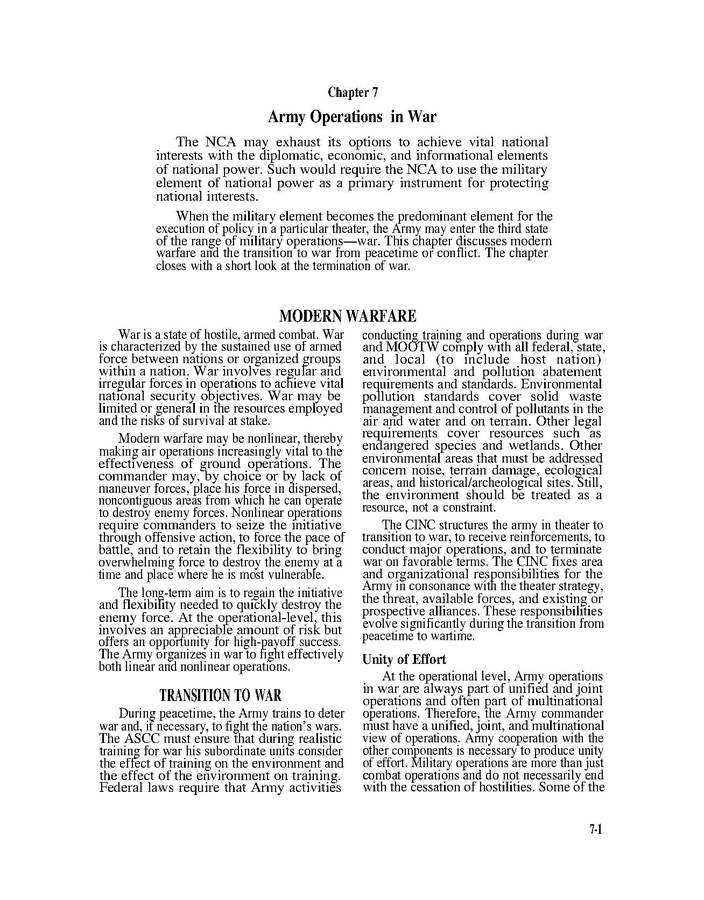 Chapter 7

Army Operations in War

The NCA may exhaust its options to achieve vital national interests with the diplomatic, economic, and informational elements of national power. Such would require the NCA to use the military element of national power as a primary instrument for protecting national interests.

When the military element becomes the predominant element for the execution of policy in a particular theater, the Army may enter the third state of the range of military operations—war. This chapter discusses modern warfare and the transition to war from peacetime or conflict. The chapter closes with a short look at the termination of war.

MODERN WARFARE

War is a state of hostile, armed combat. War is characterized by the sustained use of armed force between nations or organized groups within a nation. War involves regular and irregular forces in operations to achieve vital national security objectives. War may be limited or general in the resources employed and the risks of survival at stake.

Modern warfare may be nonlinear, thereby making air operations increasingly vital to the effectiveness of ground operations. The commander may, by choice or by lack of maneuver forces, place his force in dispersed, noncontiguous areas from which he can operate to destroy enemy forces. Nonlinear operations require commanders to seize the initiative through offensive action, to force the pace of battle, and to retain the flexibility to bring overwhelming force to destroy the enemy at a time and place where he is most vulnerable.

The long-term aim is to regain the initiative and flexibility needed to quickly destroy the enemy force. At the operational-level, this involves an appreciable amount of risk but offers an opportunity for high-payoff success. The Army organizes in war to fight effectively both linear and nonlinear operations.

TRANSITION TO WAR

During peacetime, the Army trains to deter war and, if necessary, to fight the nation's wars. The ASCC must ensure that during realistic training for war his subordinate units consider the effect of training on the environment and the effect of the environment on training. Federal laws require that Army activities conducting training and operations during war and MOOTW comply with all federal, state, and local (to include host nation) environmental and pollution abatement requirements and standards. Environmental pollution standards cover solid waste management and control of pollutants in the air and water and on terrain. Other legal requirements cover resources such as endangered species and wetlands. Other environmental areas that must be addressed concern noise, terrain damage, ecological areas, and historical/archeological sites. Still, the environment should be treated as a resource, not a constraint.

The CINC structures the army in theater to transition to war, to receive reinforcements, to conduct major operations, and to terminate war on favorable terms. The CINC fixes area and organizational responsibilities for the Army in consonance with the theater strategy, the threat, available forces, and existing or prospective alliances. These responsibilities evolve significantly during the transition from peacetime to wartime.

Unity of Effort

At the operational level, Army operations in war are always part of unified and joint operations and often part of multinational operations. Therefore, the Army commander must have a unified, joint, and multinational view of operations. Army cooperation with the other components is necessary to produce unity of effort. Military operations are more than just combat operations and do not necessarily end with the cessation of hostilities. Some of the

7-1